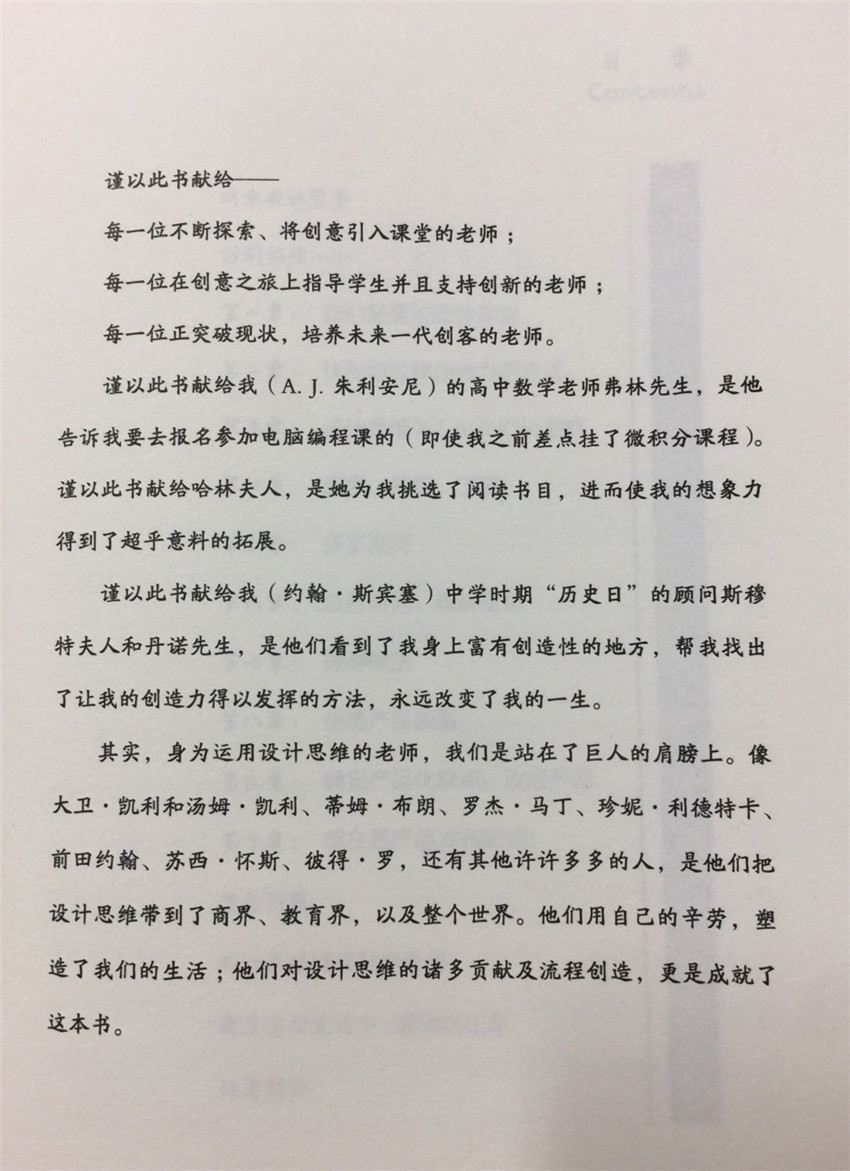 谨以此书献给——

每一位不断探索、将创意引入课堂的老师；

每一位在创意之旅上指导学生并且支持创新的老师；

每一位正突破现状，培养未来一代创客的老师。

谨以此书献给我（A. J. 朱利安尼）的高中数学老师弗林先生，是他告诉我要去报名参加电脑编程课的（即使我之前差点挂了微积分课程）。谨以此书献给哈林夫人，是她为我挑选了阅读书目，进而使我的想象力得到了超乎意料的拓展。

谨以此书献给我（约翰·斯宾塞）中学时期“历史日”的顾问斯穆特夫人和丹诺先生，是他们看到了我身上富有创造性的地方，帮我找出了让我的创造力得以发挥的方法，永远改变了我的一生。

其实，身为运用设计思维的老师，我们是站在了巨人的肩膀上。像大卫·凯利和汤姆·凯利、蒂姆·布朗、罗杰·马丁、珍妮·利德特卡、前田约翰、苏西·怀斯、彼得·罗，还有其他许许多多的人，是他们把设计思维带到了商界、教育界，以及整个世界。他们用自己的辛劳，塑造了我们的生活；他们对设计思维的诸多贡献及流程创造，更是成就了这本书。